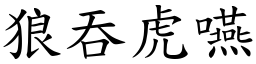 狼吞虎嚥